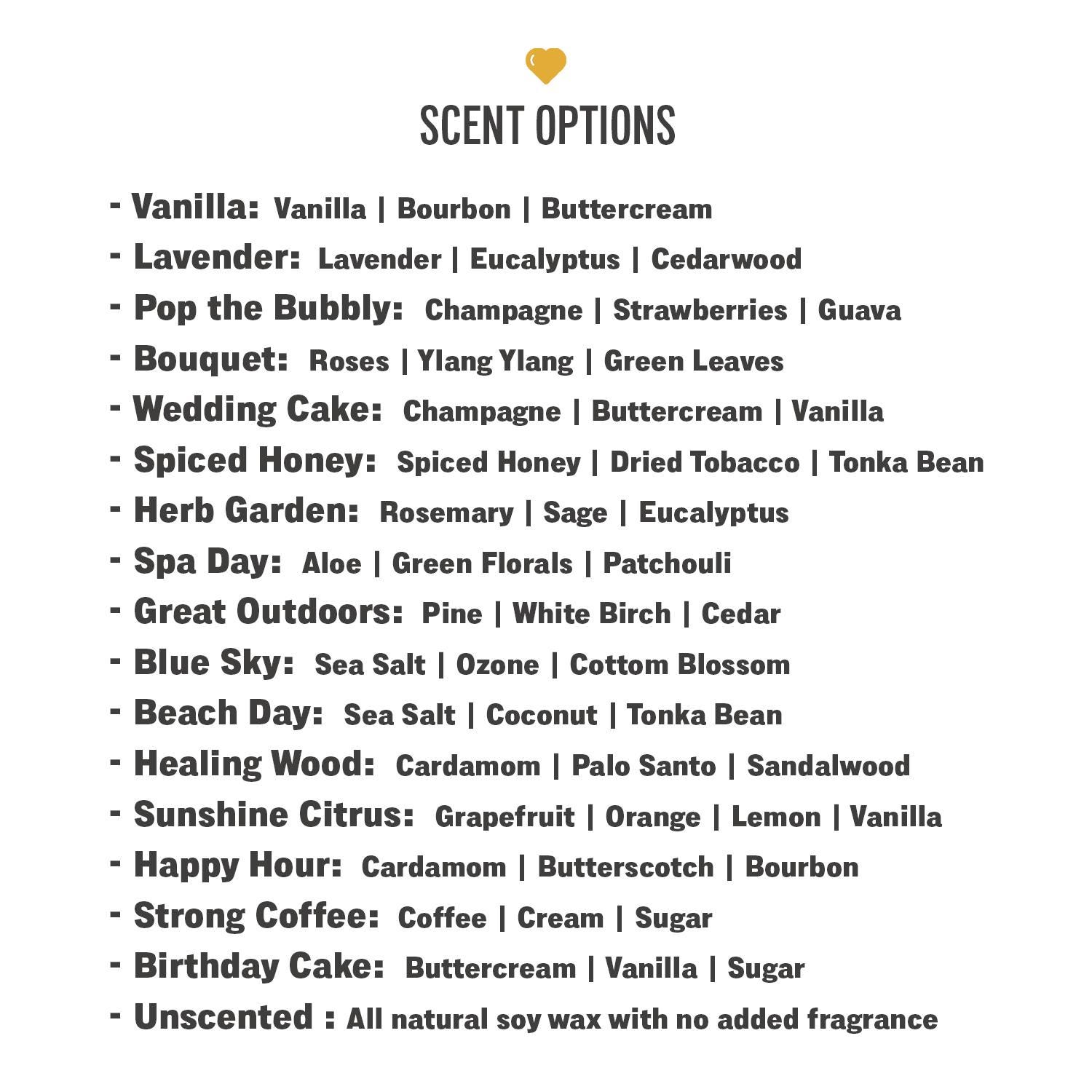 SCENT OPTIONS

- Vanilla: Vanilla | Bourbon | Buttercream
- Lavender: Lavender | Eucalyptus | Cedarwood
- Pop the Bubbly: Champagne | Strawberries | Guava
- Bouquet: Roses | Ylang Ylang | Green Leaves
- Wedding Cake: Champagne | Buttercream | Vanilla
- Spiced Honey: Spiced Honey | Dried Tobacco | Tonka Bean
- Herb Garden: Rosemary | Sage | Eucalyptus
- Spa Day: Aloe | Green Florals | Patchouli
- Great Outdoors: Pine | White Birch | Cedar
- Blue Sky: Sea Salt | Ozone | Cottom Blossom
- Beach Day: Sea Salt | Coconut | Tonka Bean
- Healing Wood: Cardamom | Palo Santo | Sandalwood
- Sunshine Citrus: Grapefruit | Orange | Lemon | Vanilla
- Happy Hour: Cardamom | Butterscotch | Bourbon
- Strong Coffee: Coffee | Cream | Sugar
- Birthday Cake: Buttercream | Vanilla | Sugar
- Unscented : All natural soy wax with no added fragrance